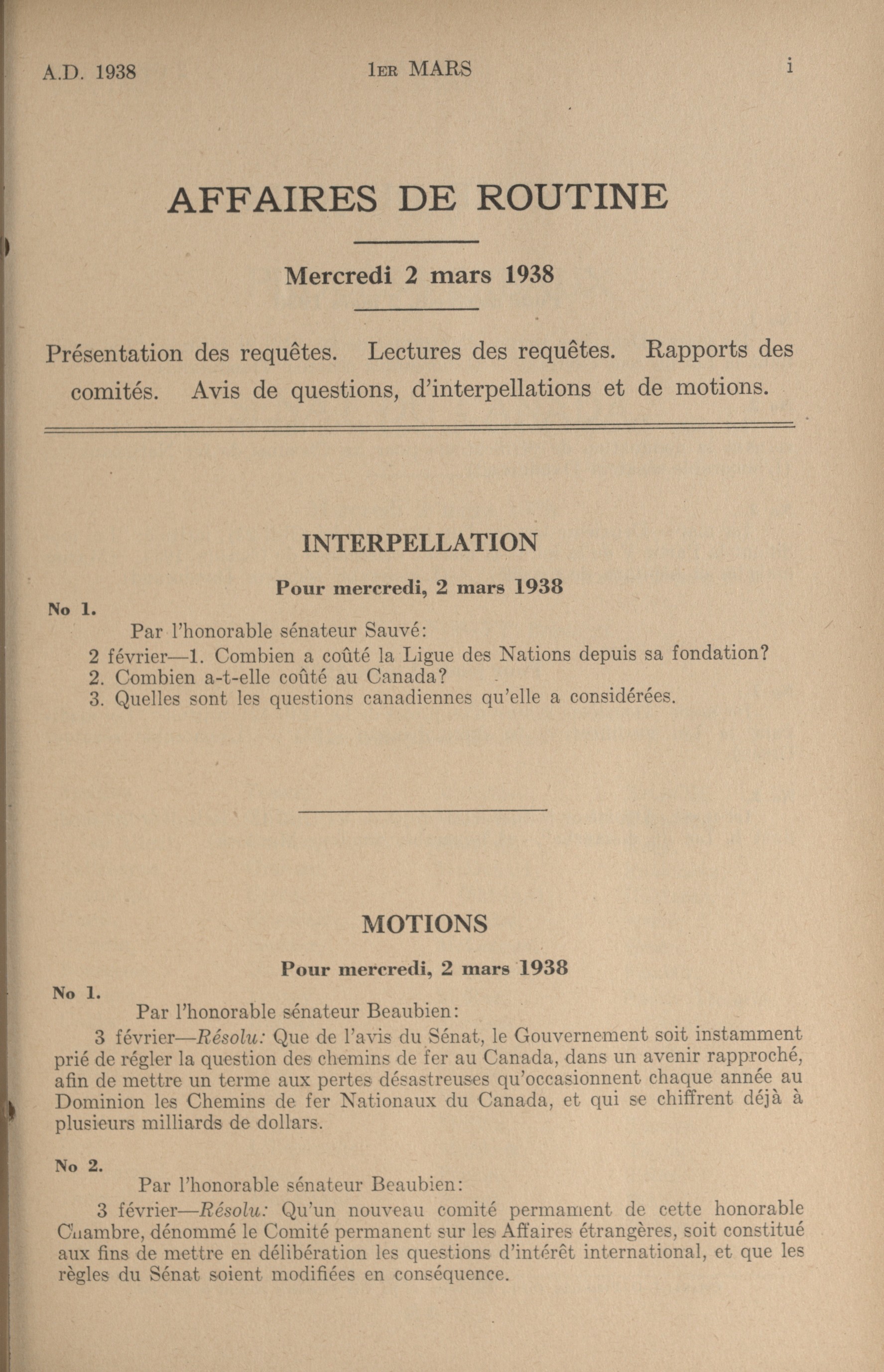 A.D. 1938 1ER MARS i

AFFAIRES DE ROUTINE

Mercredi 2 mars 1938

Présentation des requêtes. Lectures des requêtes. Rapports des comités. Avis de questions, d'interpellations et de motions.

INTERPELLATION

Pour mercredi, 2 mars 1938

No 1.

Par l'honorable sénateur Sauvé:

2 février—1. Combien a coûté la Ligue des Nations depuis sa fondation?

2. Combien a-t-elle coûté au Canada?

3. Quelles sont les questions canadiennes qu'elle a considérées.

MOTIONS

Pour mercredi, 2 mars 1938

No 1.

Par l'honorable sénateur Beaubien:

3 février—Résolu: Que de l'avis du Sénat, le Gouvernement soit instamment prié de régler la question des chemins de fer au Canada, dans un avenir rapproché, afin de mettre un terme aux pertes désastreuses qu'occasionnent chaque année au Dominion les Chemins de fer Nationaux du Canada, et qui se chiffrent déjà à plusieurs milliards de dollars.

No 2.

Par l'honorable sénateur Beaubien:

3 février—Résolu: Qu'un nouveau comité permanent de cette honorable Chambre, dénommé le Comité permanent sur les Affaires étrangères, soit constitué aux fins de mettre en délibération les questions d'intérêt international, et que les règles du Sénat soient modifiées en conséquence.